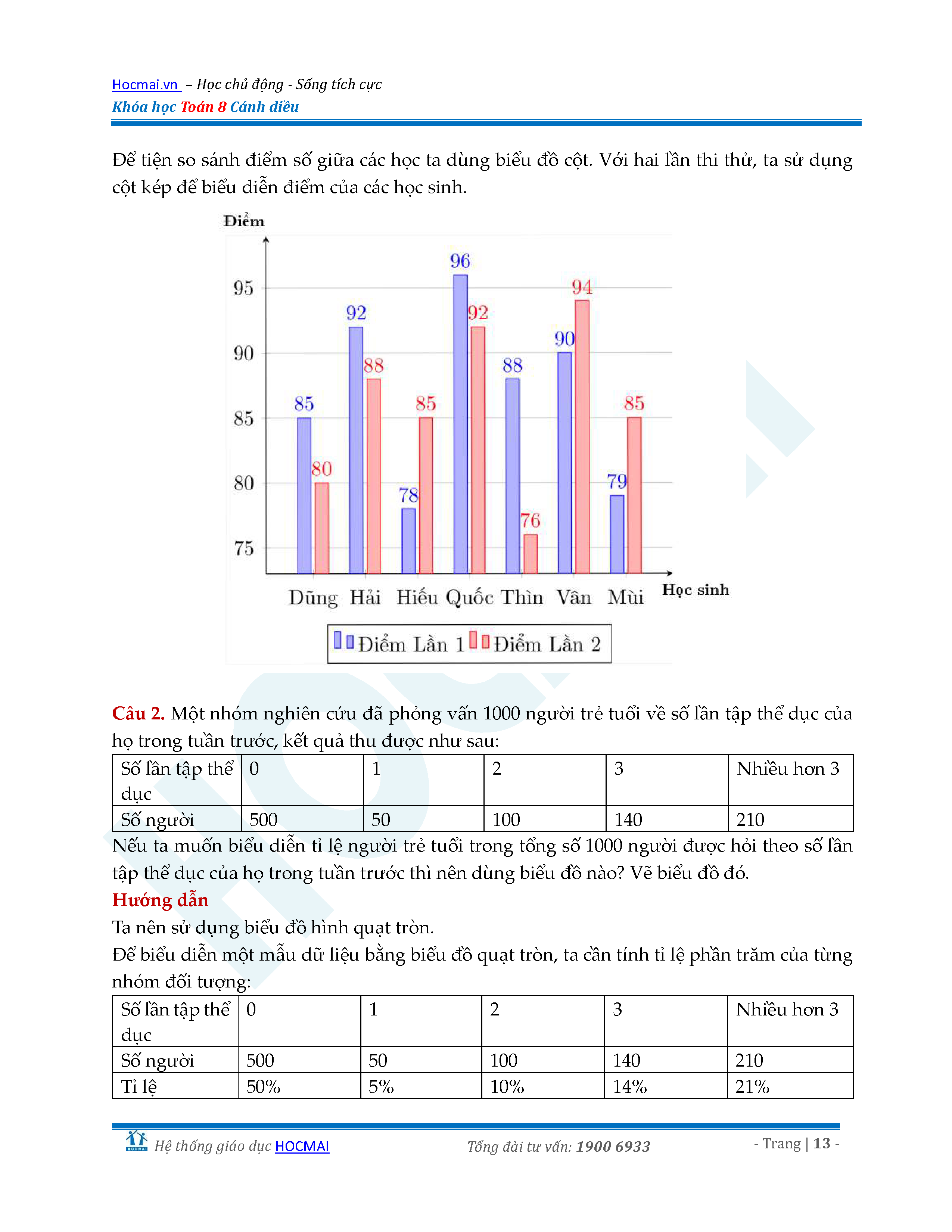 Hocmai.vn – Học chủ động - Sống tích cực
Khóa học Toán 8 Cánh diều

Để tiện so sánh điểm số giữa các học ta dùng biểu đồ cột. Với hai lần thi thử, ta sử dụng cột kép để biểu diễn điểm của các học sinh.

Điểm
95
90
85
80
75
85 80 92 88 78 85 96 92 88 76 90 94 79 85
Dũng Hải Hiếu Quốc Thìn Vân Mùi
Học sinh
Điểm Lần 1 Điểm Lần 2

Câu 2. Một nhóm nghiên cứu đã phỏng vấn 1000 người trẻ tuổi về số lần tập thể dục của họ trong tuần trước, kết quả thu được như sau:

| Số lần tập thể dục | 0 | 1 | 2 | 3 | Nhiều hơn 3 |
|---|---|---|---|---|---|
| Số người | 500 | 50 | 100 | 140 | 210 |

Nếu ta muốn biểu diễn tỉ lệ người trẻ tuổi trong tổng số 1000 người được hỏi theo số lần tập thể dục của họ trong tuần trước thì nên dùng biểu đồ nào? Vẽ biểu đồ đó.
Hướng dẫn
Ta nên sử dụng biểu đồ hình quạt tròn.
Để biểu diễn một mẫu dữ liệu bằng biểu đồ quạt tròn, ta cần tính tỉ lệ phần trăm của từng nhóm đối tượng:

| Số lần tập thể dục | 0 | 1 | 2 | 3 | Nhiều hơn 3 |
|---|---|---|---|---|---|
| Số người | 500 | 50 | 100 | 140 | 210 |
| Tỉ lệ | 50% | 5% | 10% | 14% | 21% |

Hệ thống giáo dục HOCMAI Tổng đài tư vấn: 1900 6933 - Trang | 13 -